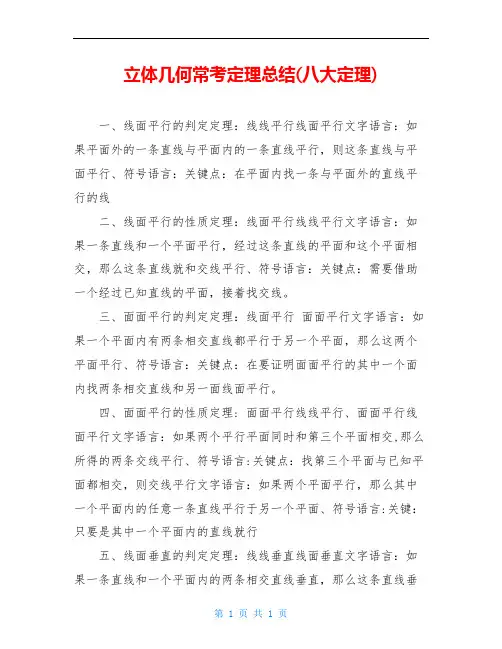 立体几何常考定理总结(八大定理)

一、线面平行的判定定理：线线平行线面平行文字语言：如果平面外的一条直线与平面内的一条直线平行，则这条直线与平面平行、符号语言：关键点：在平面内找一条与平面外的直线平行的线

二、线面平行的性质定理：线面平行线线平行文字语言：如果一条直线和一个平面平行，经过这条直线的平面和这个平面相交，那么这条直线就和交线平行、符号语言：关键点：需要借助一个经过已知直线的平面，接着找交线。

三、面面平行的判定定理：线面平行 面面平行文字语言：如果一个平面内有两条相交直线都平行于另一个平面，那么这两个平面平行、符号语言：关键点：在要证明面面平行的其中一个面内找两条相交直线和另一面线面平行。

四、面面平行的性质定理：面面平行线线平行、面面平行线面平行文字语言：如果两个平行平面同时和第三个平面相交,那么所得的两条交线平行、符号语言:关键点：找第三个平面与已知平面都相交，则交线平行文字语言：如果两个平面平行，那么其中一个平面内的任意一条直线平行于另一个平面、符号语言:关键：只要是其中一个平面内的直线就行

五、线面垂直的判定定理：线线垂直线面垂直文字语言：如果一条直线和一个平面内的两条相交直线垂直，那么这条直线垂

第 1 页 共 1 页